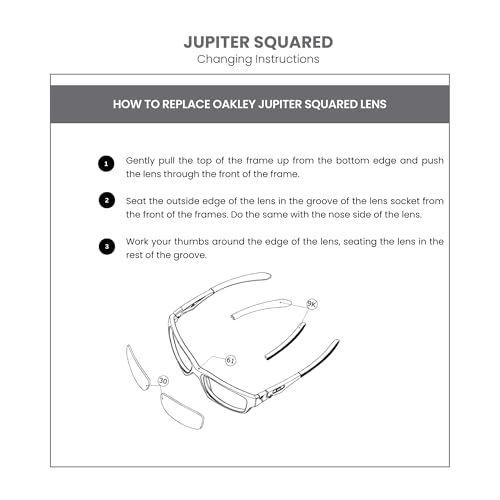 JUPITER SQUARED
Changing Instructions

HOW TO REPLACE OAKLEY JUPITER SQUARED LENS

1 Gently pull the top of the frame up from the bottom edge and push the lens through the front of the frame.

2 Seat the outside edge of the lens in the groove of the lens socket from the front of the frames. Do the same with the nose side of the lens.

3 Work your thumbs around the edge of the lens, seating the lens in the rest of the groove.

9K

61

30